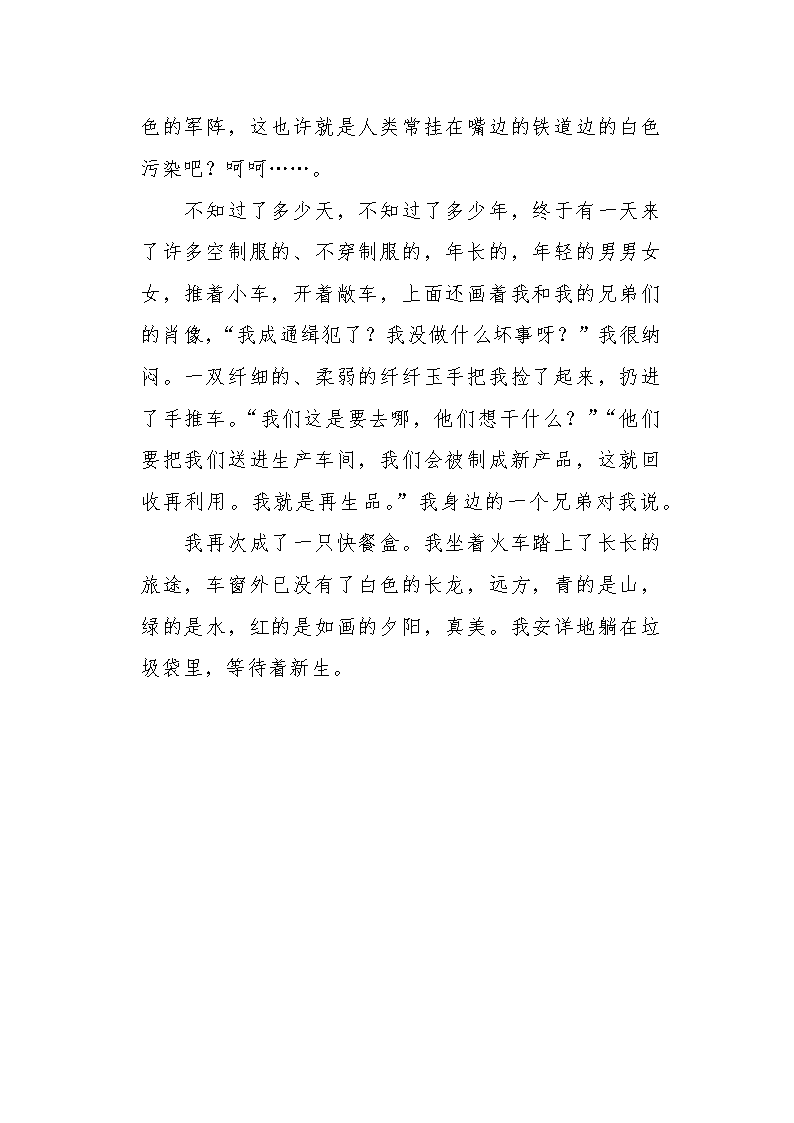 色的军阵，这也许就是人类常挂在嘴边的铁道边的白色污染吧？呵呵……。

不知过了多少天，不知过了多少年，终于有一天来了许多空制服的、不穿制服的，年长的，年轻的男男女女，推着小车，开着敞车，上面还画着我和我的兄弟们的肖像，“我成通缉犯了？我没做什么坏事呀？”我很纳闷。一双纤细的、柔弱的纤纤玉手把我捡了起来，扔进了手推车。“我们这是要去哪，他们想干什么？”“他们要把我们送进生产车间，我们会被制成新产品，这就回收再利用。我就是再生品。”我身边的一个兄弟对我说。

我再次成了一只快餐盒。我坐着火车踏上了长长的旅途，车窗外已没有了白色的长龙，远方，青的是山，绿的是水，红的是如画的夕阳，真美。我安详地躺在垃圾袋里，等待着新生。